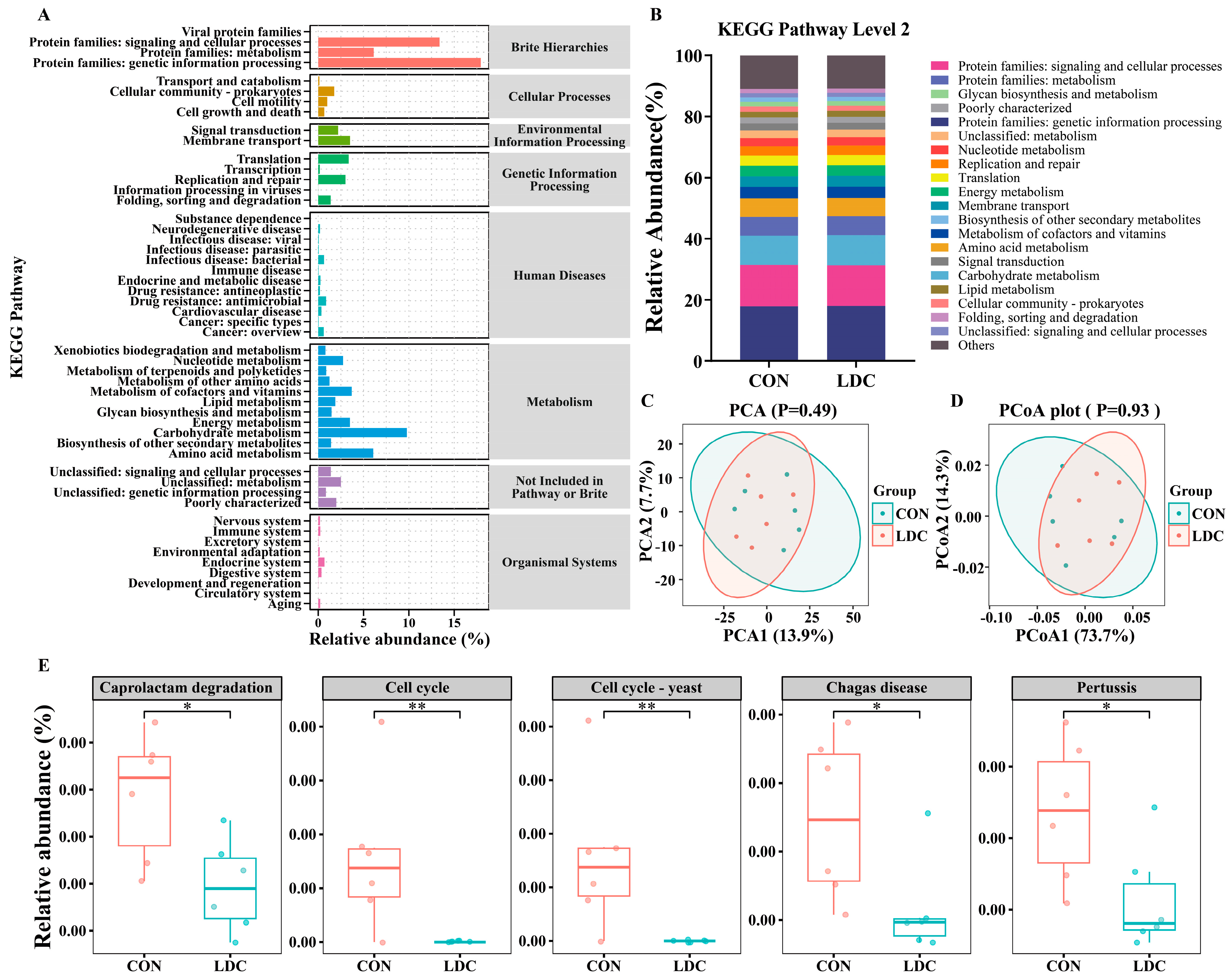 A

KEGG Pathway

Viral protein families
Protein families: signaling and cellular processes
Protein families: metabolism
Protein families: genetic information processing
Brite Hierarchies

Transport and catabolism
Cellular community - prokaryotes
Cell motility
Cell growth and death
Cellular Processes

Signal transduction
Membrane transport
Environmental Information Processing

Translation
Transcription
Replication and repair
Information processing in viruses
Folding, sorting and degradation
Genetic Information Processing

Substance dependence
Neurodegenerative disease
Infectious disease: viral
Infectious disease: parasitic
Infectious disease: bacterial
Immune disease
Endocrine and metabolic disease
Drug resistance: antineoplastic
Drug resistance: antimicrobial
Cardiovascular disease
Cancer: specific types
Cancer: overview
Human Diseases

Xenobiotics biodegradation and metabolism
Nucleotide metabolism
Metabolism of terpenoids and polyketides
Metabolism of other amino acids
Metabolism of cofactors and vitamins
Lipid metabolism
Glycan biosynthesis and metabolism
Energy metabolism
Carbohydrate metabolism
Biosynthesis of other secondary metabolites
Amino acid metabolism
Metabolism

Unclassified: signaling and cellular processes
Unclassified: metabolism
Unclassified: genetic information processing
Poorly characterized
Not Included in Pathway or Brite

Nervous system
Immune system
Excretory system
Environmental adaptation
Endocrine system
Digestive system
Development and regeneration
Circulatory system
Aging
Organismal Systems

0 5 10 15
Relative abundance (%)

B

KEGG Pathway Level 2

Relative Abundance(%)

100
80
60
40
20
0

CON LDC

Protein families: signaling and cellular processes
Protein families: metabolism
Glycan biosynthesis and metabolism
Poorly characterized
Protein families: genetic information processing
Unclassified: metabolism
Nucleotide metabolism
Replication and repair
Translation
Energy metabolism
Membrane transport
Biosynthesis of other secondary metabolites
Metabolism of cofactors and vitamins
Amino acid metabolism
Signal transduction
Carbohydrate metabolism
Lipid metabolism
Cellular community - prokaryotes
Folding, sorting and degradation
Unclassified: signaling and cellular processes
Others

C

PCA (P=0.49)

PCA2 (7.7%)
20
10
0
-10
-20
-25 0 25 50
PCA1 (13.9%)

Group
CON
LDC

D

PCoA plot ( P=0.93 )

PCoA2 (14.3%)
0.02
0.00
-0.02
-0.10 -0.05 0.00 0.05
PCoA1 (73.7%)

Group
CON
LDC

E

Relative abundance (%)

Caprolactam degradation
*
0.00
0.00
0.00
0.00
0.00
CON LDC

Cell cycle
**
0.00
0.00
0.00
0.00
0.00
CON LDC

Cell cycle - yeast
**
0.00
0.00
0.00
0.00
0.00
CON LDC

Chagas disease
*
0.00
0.00
0.00
0.00
CON LDC

Pertussis
*
0.00
0.00
0.00
CON LDC